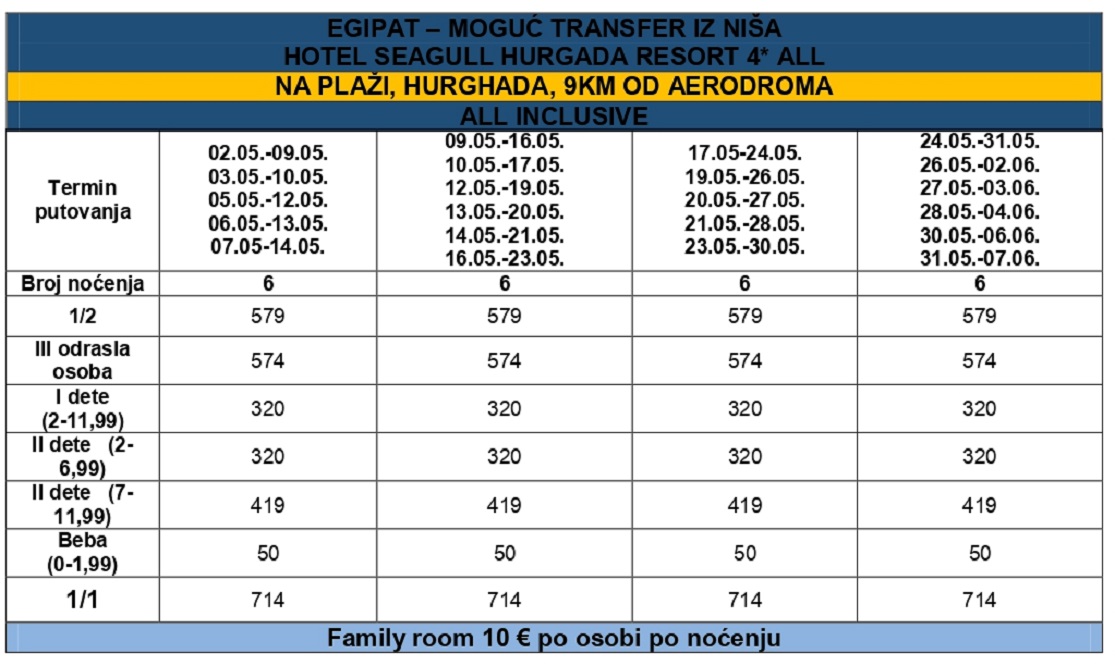 EGIPAT – MOGUĆ TRANSFER IZ NIŠA
HOTEL SEAGULL HURGADA RESORT 4* ALL

NA PLAŽI, HURGHADA, 9KM OD AERODROMA

ALL INCLUSIVE

| Termin putovanja | 02.05.-09.05. 03.05.-10.05. 05.05.-12.05. 06.05.-13.05. 07.05-14.05. | 09.05.-16.05. 10.05.-17.05. 12.05.-19.05. 13.05.-20.05. 14.05.-21.05. 16.05.-23.05. | 17.05-24.05. 19.05.-26.05. 20.05.-27.05. 21.05.-28.05. 23.05.-30.05. | 24.05.-31.05. 26.05.-02.06. 27.05.-03.06. 28.05.-04.06. 30.05.-06.06. 31.05.-07.06. |
|---|---|---|---|---|
| Broj noćenja | 6 | 6 | 6 | 6 |
| 1/2 | 579 | 579 | 579 | 579 |
| III odrasla osoba | 574 | 574 | 574 | 574 |
| I dete (2-11,99) | 320 | 320 | 320 | 320 |
| II dete (2-6,99) | 320 | 320 | 320 | 320 |
| II dete (7-11,99) | 419 | 419 | 419 | 419 |
| Beba (0-1,99) | 50 | 50 | 50 | 50 |
| 1/1 | 714 | 714 | 714 | 714 |

Family room 10 € po osobi po noćenju